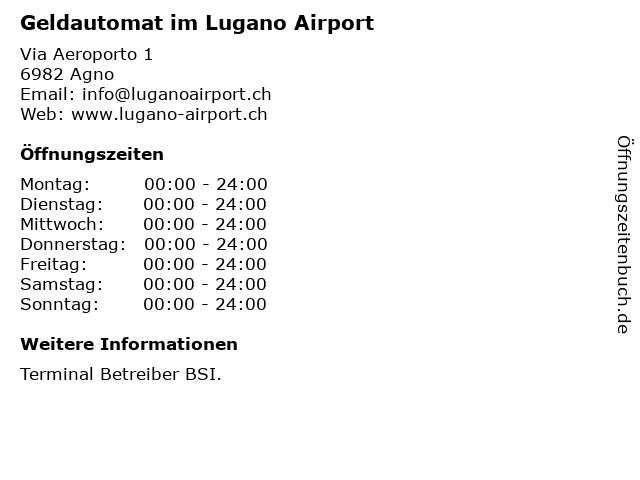 Geldautomat im Lugano Airport

Via Aeroporto 1
6982 Agno
Email: info@luganoairport.ch
Web: www.lugano-airport.ch

Öffnungszeiten

Montag: 00:00 - 24:00
Dienstag: 00:00 - 24:00
Mittwoch: 00:00 - 24:00
Donnerstag: 00:00 - 24:00
Freitag: 00:00 - 24:00
Samstag: 00:00 - 24:00
Sonntag: 00:00 - 24:00

Weitere Informationen

Terminal Betreiber BSI.

Öffnungszeitenbuch.de